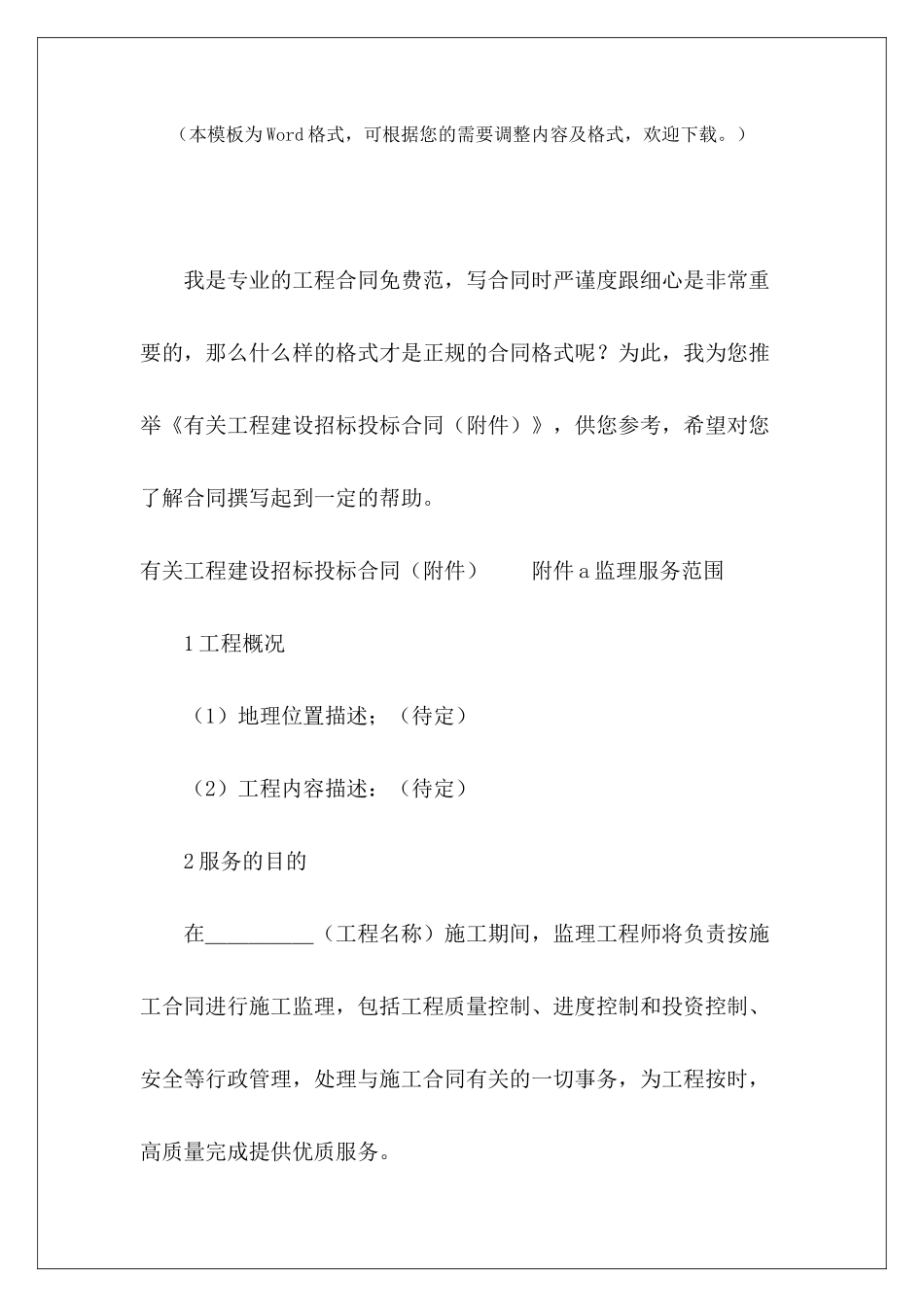 （本模板为Word格式，可根据您的需要调整内容及格式，欢迎下载。）

我是专业的工程合同免费范，写合同时严谨度跟细心是非常重要的，那么什么样的格式才是正规的合同格式呢？为此，我为您推举《有关工程建设招标投标合同（附件）》，供您参考，希望对您了解合同撰写起到一定的帮助。

有关工程建设招标投标合同（附件）　　附件a监理服务范围

1工程概况

（1）地理位置描述；（待定）

（2）工程内容描述：（待定）

2服务的目的

在__________（工程名称）施工期间，监理工程师将负责按施工合同进行施工监理，包括工程质量控制、进度控制和投资控制、安全等行政管理，处理与施工合同有关的一切事务，为工程按时，高质量完成提供优质服务。